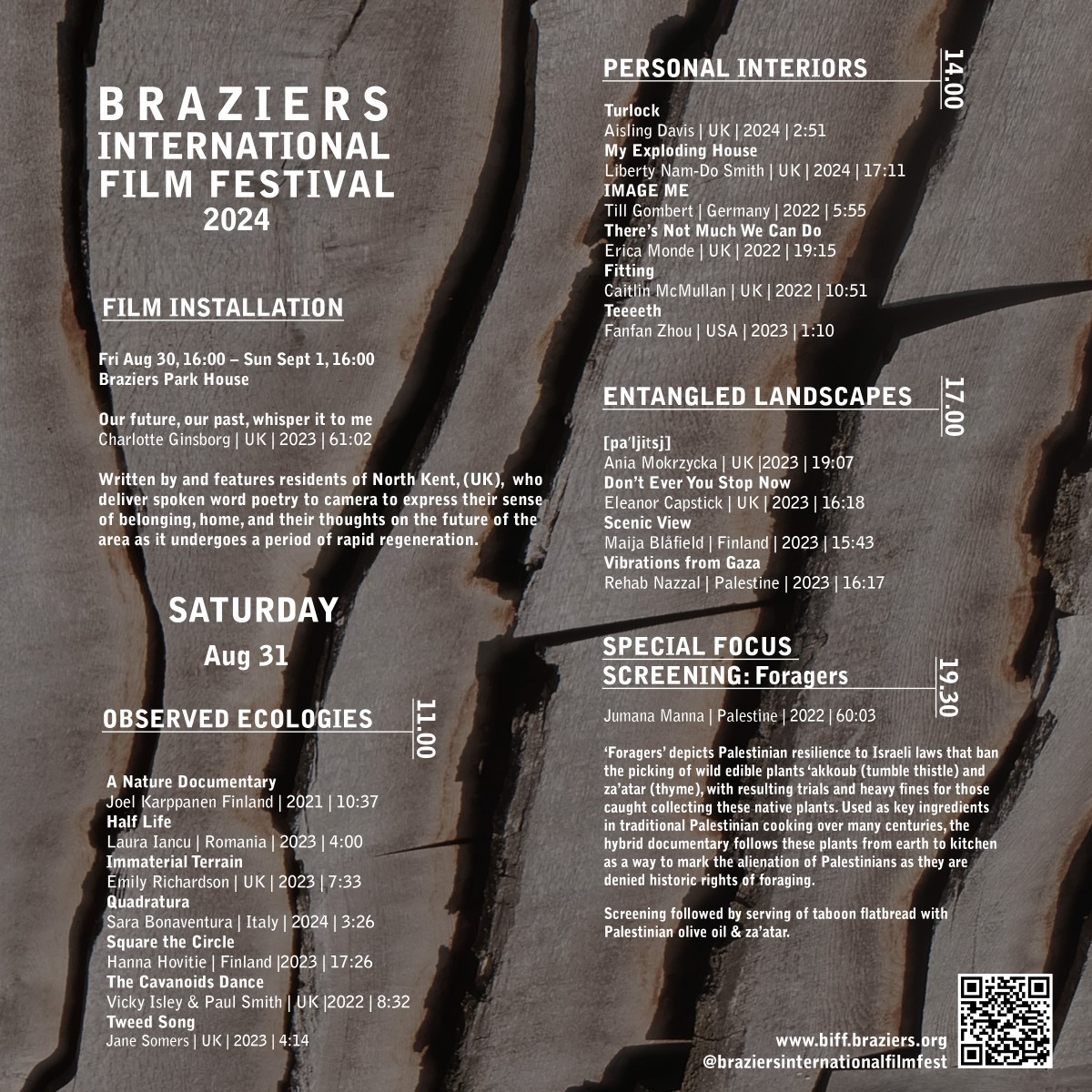 BRAZIERS INTERNATIONAL FILM FESTIVAL 2024

FILM INSTALLATION

Fri Aug 30, 16:00 – Sun Sept 1, 16:00
Braziers Park House

Our future, our past, whisper it to me
Charlotte Ginsborg | UK | 2023 | 61:02

Written by and features residents of North Kent, (UK), who deliver spoken word poetry to camera to express their sense of belonging, home, and their thoughts on the future of the area as it undergoes a period of rapid regeneration.

SATURDAY
Aug 31

OBSERVED ECOLOGIES
11.00

A Nature Documentary
Joel Karppanen Finland | 2021 | 10:37
Half Life
Laura Iancu | Romania | 2023 | 4:00
Immaterial Terrain
Emily Richardson | UK | 2023 | 7:33
Quadratura
Sara Bonaventura | Italy | 2024 | 3:26
Square the Circle
Hanna Hovitie | Finland |2023 | 17:26
The Cavanoids Dance
Vicky Isley & Paul Smith | UK |2022 | 8:32
Tweed Song
Jane Somers | UK | 2023 | 4:14

PERSONAL INTERIORS
14.00

Turlock
Aisling Davis | UK | 2024 | 2:51
My Exploding House
Liberty Nam-Do Smith | UK | 2024 | 17:11
IMAGE ME
Till Gombert | Germany | 2022 | 5:55
There's Not Much We Can Do
Erica Monde | UK | 2022 | 19:15
Fitting
Caitlin McMullan | UK | 2022 | 10:51
Teeeeth
Fanfan Zhou | USA | 2023 | 1:10

ENTANGLED LANDSCAPES
17.00

[pa'ljitsj]
Ania Mokrzycka | UK |2023 | 19:07
Don't Ever You Stop Now
Eleanor Capstick | UK | 2023 | 16:18
Scenic View
Maija Blåfield | Finland | 2023 | 15:43
Vibrations from Gaza
Rehab Nazzal | Palestine | 2023 | 16:17

SPECIAL FOCUS SCREENING: Foragers
19.30

Jumana Manna | Palestine | 2022 | 60:03

'Foragers' depicts Palestinian resilience to Israeli laws that ban the picking of wild edible plants 'akkoub (tumble thistle) and za'atar (thyme), with resulting trials and heavy fines for those caught collecting these native plants. Used as key ingredients in traditional Palestinian cooking over many centuries, the hybrid documentary follows these plants from earth to kitchen as a way to mark the alienation of Palestinians as they are denied historic rights of foraging.

Screening followed by serving of taboon flatbread with Palestinian olive oil & za'atar.

www.biff.braziers.org
@braziersinternationalfilmfest